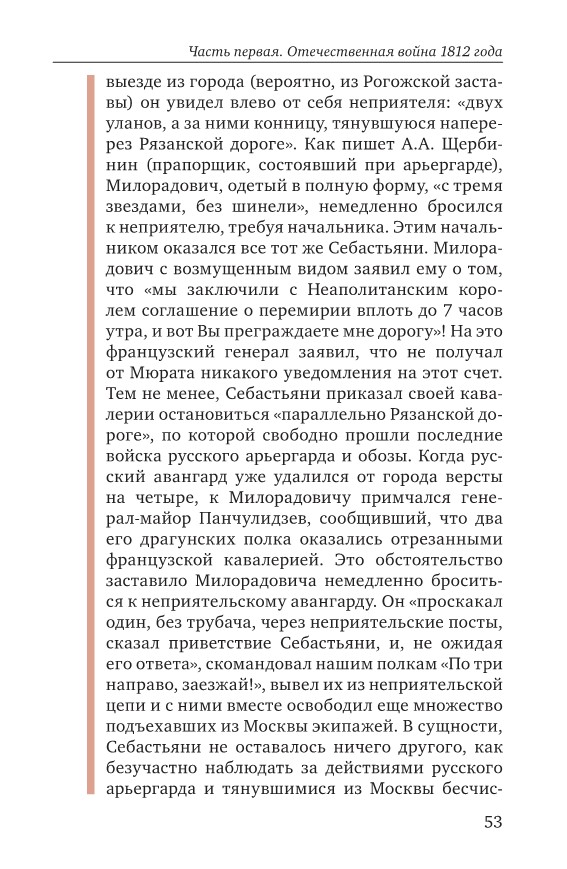 Часть первая. Отечественная война 1812 года

выезде из города (вероятно, из Рогожской заставы) он увидел влево от себя неприятеля: «двух уланов, а за ними конницу, тянувшуюся наперерез Рязанской дороге». Как пишет А.А. Щербинин (прапорщик, состоявший при арьергарде), Милорадович, одетый в полную форму, «с тремя звездами, без шинели», немедленно бросился к неприятелю, требуя начальника. Этим начальником оказался все тот же Себастьяни. Милорадович с возмущенным видом заявил ему о том, что «мы заключили с Неаполитанским королем соглашение о перемирии вплоть до 7 часов утра, и вот Вы преграждаете мне дорогу»! На это французский генерал заявил, что не получал от Мюрата никакого уведомления на этот счет. Тем не менее, Себастьяни приказал своей кавалерии остановиться «параллельно Рязанской дороге», по которой свободно прошли последние войска русского арьергарда и обозы. Когда русский авангард уже удалился от города версты на четыре, к Милорадовичу примчался генерал-майор Панчулидзев, сообщивший, что два его драгунских полка оказались отрезанными французской кавалерией. Это обстоятельство заставило Милорадовича немедленно броситься к неприятельскому авангарду. Он «проскакал один, без трубача, через неприятельские посты, сказал приветствие Себастьяни, и, не ожидая его ответа», скомандовал нашим полкам «По три направо, заезжай!», вывел их из неприятельской цепи и с ними вместе освободил еще множество подъехавших из Москвы экипажей. В сущности, Себастьяни не оставалось ничего другого, как безучастно наблюдать за действиями русского арьергарда и тянувшимися из Москвы бесчис-

53